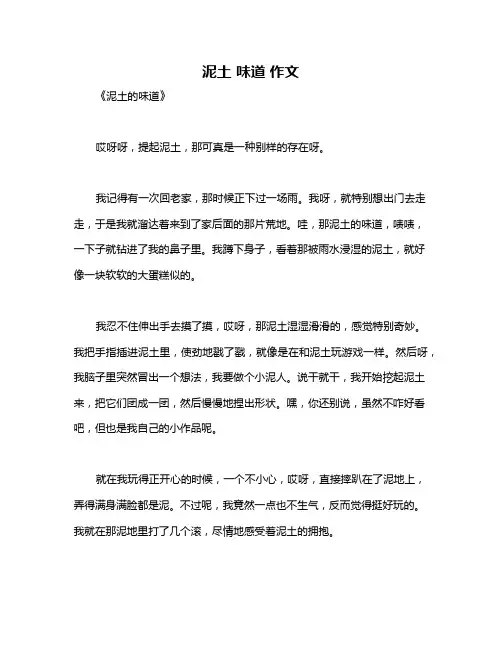 泥土 味道 作文

《泥土的味道》

哎呀呀，提起泥土，那可真是一种别样的存在呀。

我记得有一次回老家，那时候正下过一场雨。我呀，就特别想出门去走走，于是我就溜达着来到了家后面的那片荒地。哇，那泥土的味道，啧啧，一下子就钻进了我的鼻子里。我蹲下身子，看着那被雨水浸湿的泥土，就好像一块软软的大蛋糕似的。

我忍不住伸出手去摸了摸，哎呀，那泥土湿湿滑滑的，感觉特别奇妙。我把手指插进泥土里，使劲地戳了戳，就像是在和泥土玩游戏一样。然后呀，我脑子里突然冒出一个想法，我要做个小泥人。说干就干，我开始挖起泥土来，把它们团成一团，然后慢慢地捏出形状。嘿，你还别说，虽然不咋好看吧，但也是我自己的小作品呢。

就在我玩得正开心的时候，一个不小心，哎呀，直接摔趴在了泥地上，弄得满身满脸都是泥。不过呢，我竟然一点也不生气，反而觉得挺好玩的。我就在那泥地里打了几个滚，尽情地感受着泥土的拥抱。